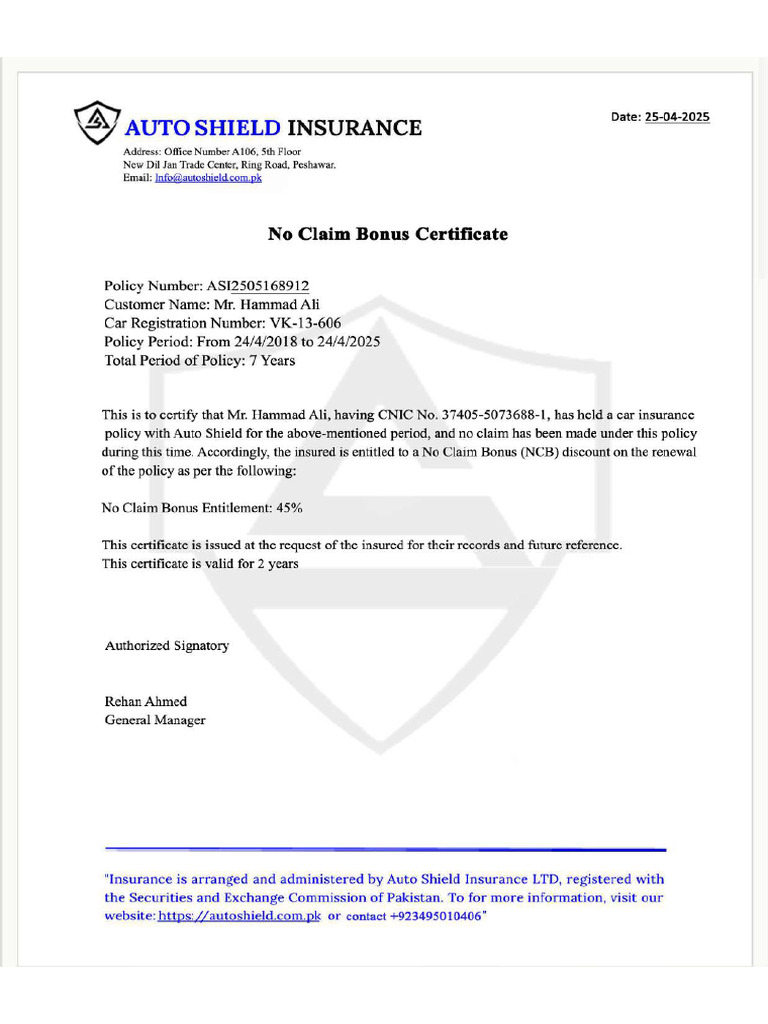 AUTO SHIELD INSURANCE

Date: 25-04-2025

Address: Office Number A106, 5th Floor
New Dil Jan Trade Center, Ring Road, Peshawar.
Email: Info@autoshield.com.pk

No Claim Bonus Certificate

Policy Number: ASI2505168912
Customer Name: Mr. Hammad Ali
Car Registration Number: VK-13-606
Policy Period: From 24/4/2018 to 24/4/2025
Total Period of Policy: 7 Years

This is to certify that Mr. Hammad Ali, having CNIC No. 37405-5073688-1, has held a car insurance policy with Auto Shield for the above-mentioned period, and no claim has been made under this policy during this time. Accordingly, the insured is entitled to a No Claim Bonus (NCB) discount on the renewal of the policy as per the following:

No Claim Bonus Entitlement: 45%

This certificate is issued at the request of the insured for their records and future reference.
This certificate is valid for 2 years

Authorized Signatory

Rehan Ahmed
General Manager

"Insurance is arranged and administered by Auto Shield Insurance LTD, registered with the Securities and Exchange Commission of Pakistan. To for more information, visit our website: https://autoshield.com.pk or contact +923495010406"